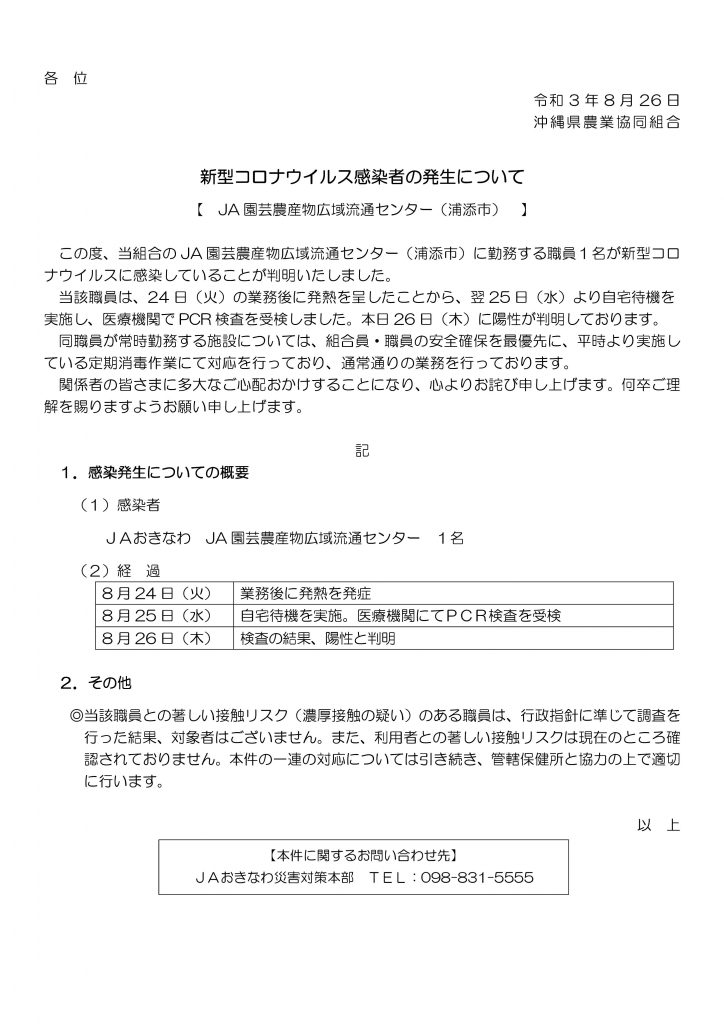 各 位

令和３年８月26日
沖縄県農業協同組合

新型コロナウイルス感染者の発生について

【 JA園芸農産物広域流通センター（浦添市） 】

この度、当組合のJA園芸農産物広域流通センター（浦添市）に勤務する職員１名が新型コロナウイルスに感染していることが判明いたしました。

当該職員は、24日（火）の業務後に発熱を呈したことから、翌25日（水）より自宅待機を実施し、医療機関でPCR検査を受検しました。本日26日（木）に陽性が判明しております。

同職員が常時勤務する施設については、組合員・職員の安全確保を最優先に、平時より実施している定期消毒作業にて対応を行っており、通常通りの業務を行っております。

関係者の皆さまに多大なご心配おかけすることになり、心よりお詫び申し上げます。何卒ご理解を賜りますようお願い申し上げます。

記

１．感染発生についての概要

（１）感染者

ＪＡおきなわ JA園芸農産物広域流通センター １名

（２）経 過

| ８月24日（火） | 業務後に発熱を発症 |
|---|---|
| ８月25日（水） | 自宅待機を実施。医療機関にてＰＣＲ検査を受検 |
| ８月26日（木） | 検査の結果、陽性と判明 |

２．その他

◎当該職員との著しい接触リスク（濃厚接触の疑い）のある職員は、行政指針に準じて調査を行った結果、対象者はございません。また、利用者との著しい接触リスクは現在のところ確認されておりません。本件の一連の対応については引き続き、管轄保健所と協力の上で適切に行います。

以 上

【本件に関するお問い合わせ先】
ＪＡおきなわ災害対策本部 ＴＥＬ：098-831-5555